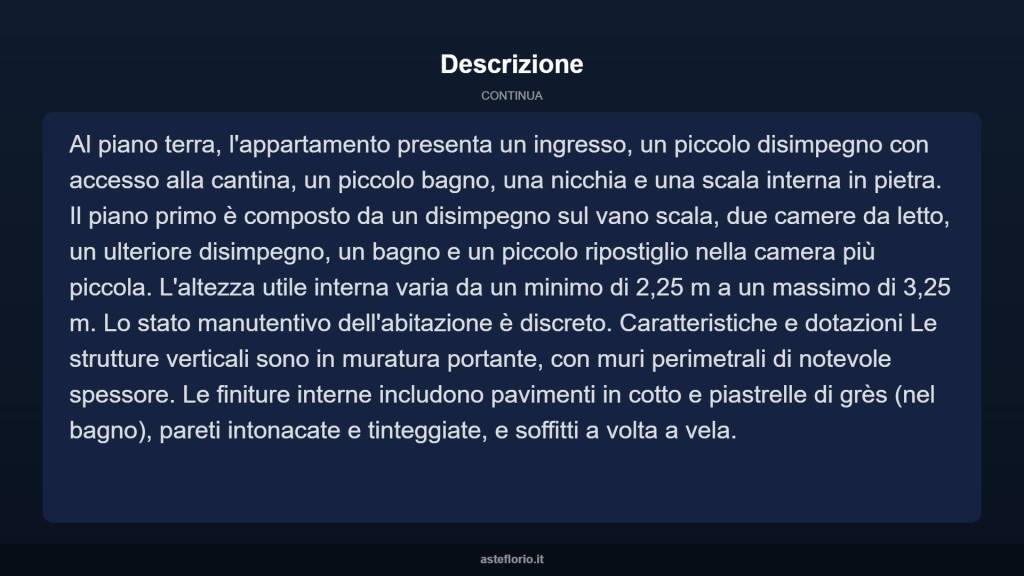 Descrizione

CONTINUA

Al piano terra, l'appartamento presenta un ingresso, un piccolo disimpegno con accesso alla cantina, un piccolo bagno, una nicchia e una scala interna in pietra. Il piano primo è composto da un disimpegno sul vano scala, due camere da letto, un ulteriore disimpegno, un bagno e un piccolo ripostiglio nella camera più piccola. L'altezza utile interna varia da un minimo di 2,25 m a un massimo di 3,25 m. Lo stato manutentivo dell'abitazione è discreto. Caratteristiche e dotazioni Le strutture verticali sono in muratura portante, con muri perimetrali di notevole spessore. Le finiture interne includono pavimenti in cotto e piastrelle di grès (nel bagno), pareti intonacate e tinteggiate, e soffitti a volta a vela.

asteflorio.it